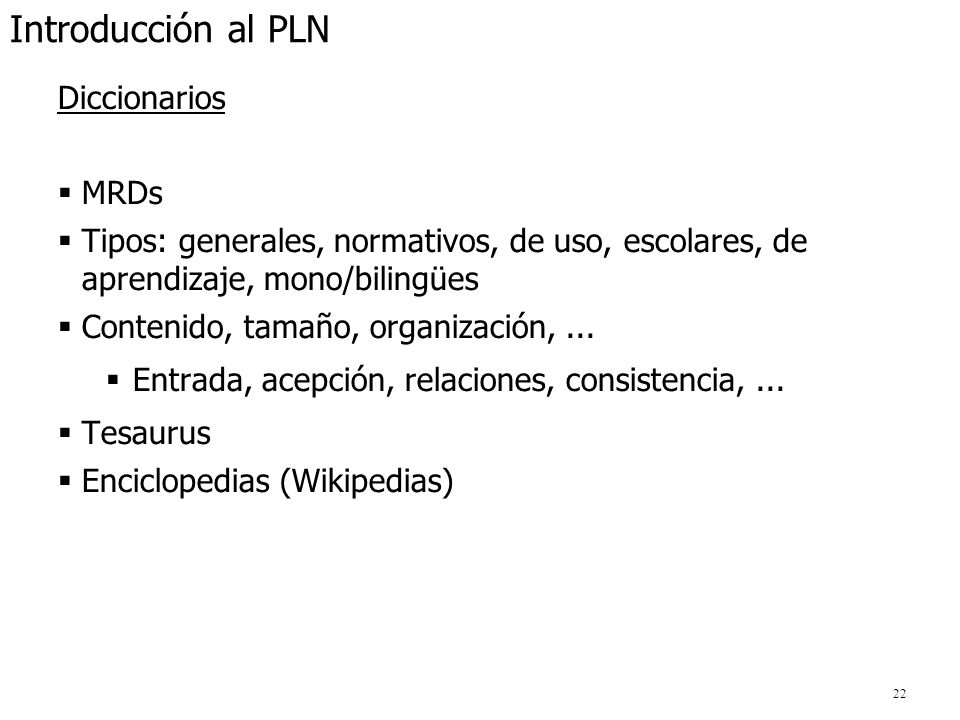 Introducción al PLN

Diccionarios

▪ MRDs
▪ Tipos: generales, normativos, de uso, escolares, de aprendizaje, mono/bilingües
▪ Contenido, tamaño, organización, ...
  ▪ Entrada, acepción, relaciones, consistencia, ...
▪ Tesaurus
▪ Enciclopedias (Wikipedias)

22